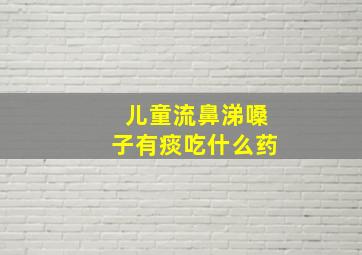 儿童流鼻涕嗓子有痰吃什么药